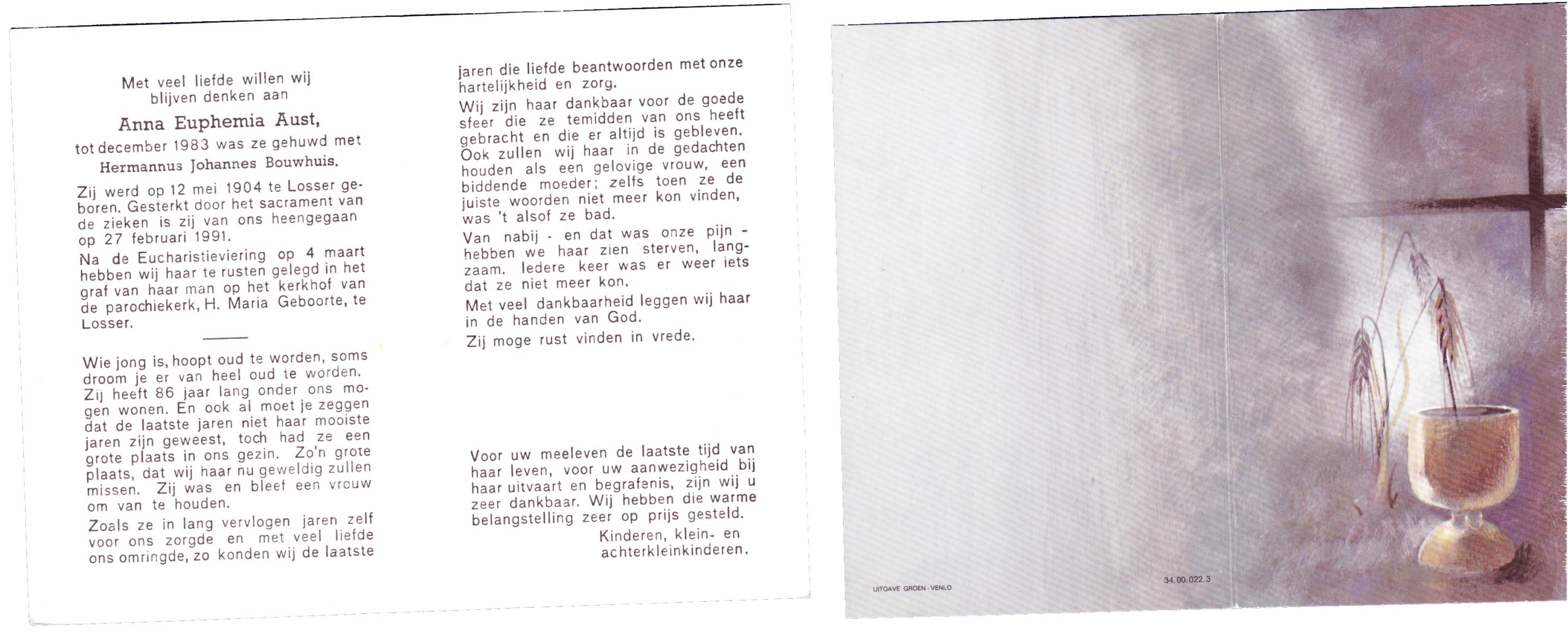 Met veel liefde willen wij blijven denken aan

Anna Euphemia Aust,

tot december 1983 was ze gehuwd met

Hermannus Johannes Bouwhuis.

Zij werd op 12 mei 1904 te Losser geboren. Gesterkt door het sacrament van de zieken is zij van ons heengegaan op 27 februari 1991.

Na de Eucharistieviering op 4 maart hebben wij haar te rusten gelegd in het graf van haar man op het kerkhof van de parochiekerk, H. Maria Geboorte, te Losser.

Wie jong is, hoopt oud te worden, soms droom je er van heel oud te worden. Zij heeft 86 jaar lang onder ons mogen wonen. En ook al moet je zeggen dat de laatste jaren niet haar mooiste jaren zijn geweest, toch had ze een grote plaats in ons gezin. Zo'n grote plaats, dat wij haar nu geweldig zullen missen. Zij was en bleef een vrouw om van te houden.

Zoals ze in lang vervlogen jaren zelf voor ons zorgde en met veel liefde ons omringde, zo konden wij de laatste jaren die liefde beantwoorden met onze hartelijkheid en zorg.

Wij zijn haar dankbaar voor de goede sfeer die ze temidden van ons heeft gebracht en die er altijd is gebleven. Ook zullen wij haar in de gedachten houden als een gelovige vrouw, een biddende moeder; zelfs toen ze de juiste woorden niet meer kon vinden, was 't alsof ze bad.

Van nabij - en dat was onze pijn - hebben we haar zien sterven, langzaam. Iedere keer was er weer iets dat ze niet meer kon.

Met veel dankbaarheid leggen wij haar in de handen van God.

Zij moge rust vinden in vrede.

Voor uw meeleven de laatste tijd van haar leven, voor uw aanwezigheid bij haar uitvaart en begrafenis, zijn wij u zeer dankbaar. Wij hebben die warme belangstelling zeer op prijs gesteld.

Kinderen, klein- en achterkleinkinderen.

UITGAVE GROEN - VENLO

34.00.022.3